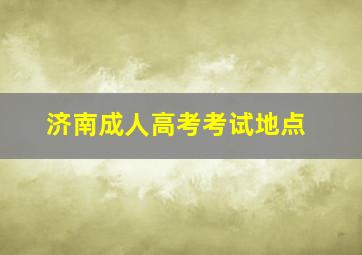 济南成人高考考试地点